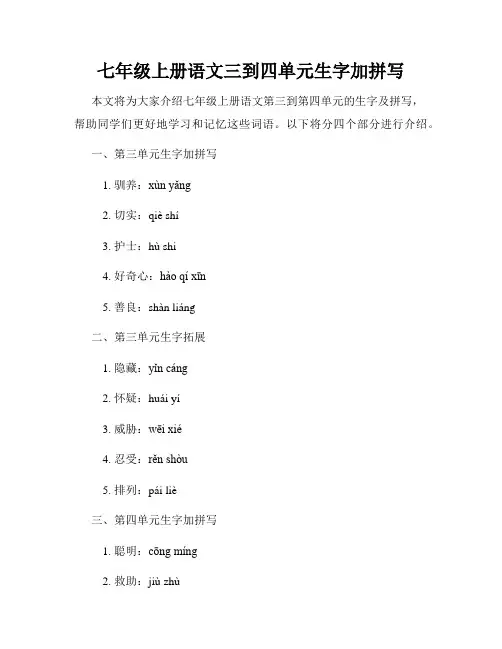 七年级上册语文三到四单元生字加拼写

本文将为大家介绍七年级上册语文第三到第四单元的生字及拼写，帮助同学们更好地学习和记忆这些词语。以下将分四个部分进行介绍。

一、第三单元生字加拼写

1. 驯养：xùn yǎng

2. 切实：qiè shí

3. 护士：hù shì

4. 好奇心：hào qí xīn

5. 善良：shàn liáng

二、第三单元生字拓展

1. 隐藏：yǐn cáng

2. 怀疑：huái yí

3. 威胁：wēi xié

4. 忍受：rěn shòu

5. 排列：pái liè

三、第四单元生字加拼写

1. 聪明：cōng míng

2. 救助：jiù zhù